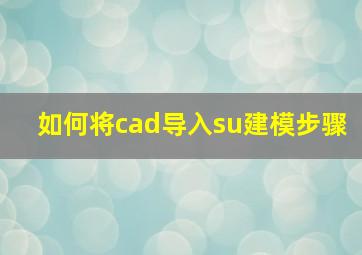 如何将cad导入su建模步骤